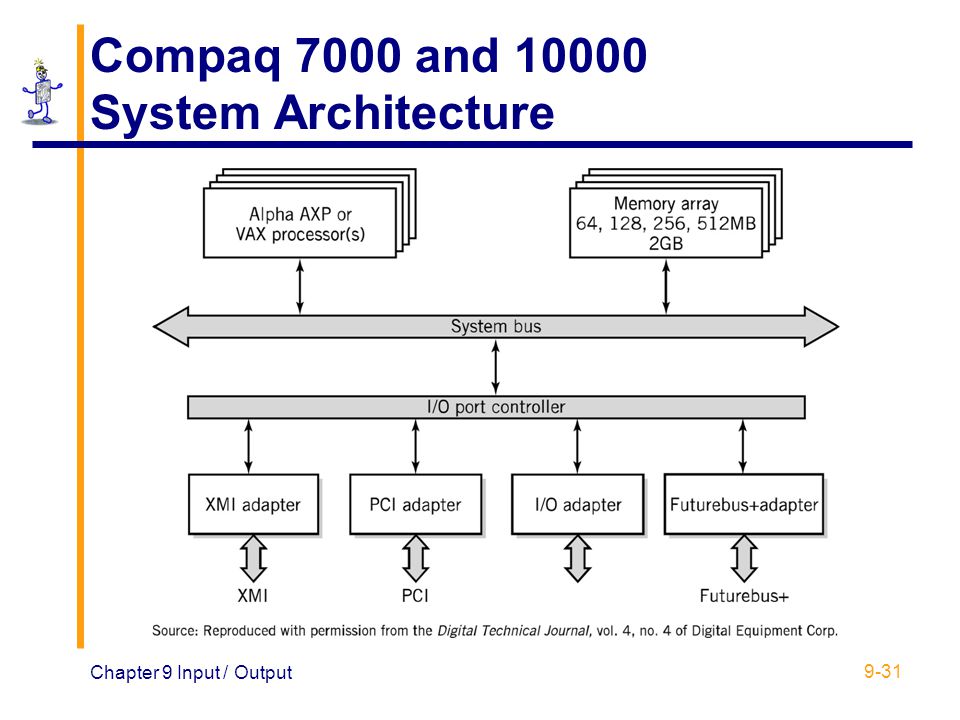 Compaq 7000 and 10000 System Architecture

Alpha AXP or VAX processor(s)

Memory array 64, 128, 256, 512MB 2GB

System bus

I/O port controller

XMI adapter

PCI adapter

I/O adapter

Futurebus+adapter

XMI

PCI

Futurebus+

Source: Reproduced with permission from the Digital Technical Journal, vol. 4, no. 4 of Digital Equipment Corp.

Chapter 9 Input / Output

9-31